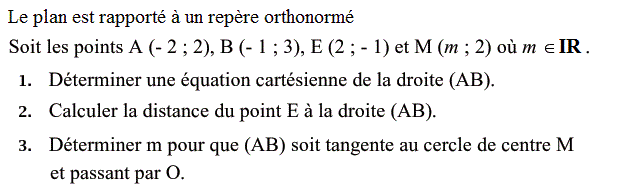 Le plan est rapporté à un repère orthonormé

Soit les points A (- 2 ; 2), B (- 1 ; 3), E (2 ; - 1) et M ($m$ ; 2) où $m \in \mathbf{IR}$ .

1. Déterminer une équation cartésienne de la droite (AB).

2. Calculer la distance du point E à la droite (AB).

3. Déterminer m pour que (AB) soit tangente au cercle de centre M et passant par O.